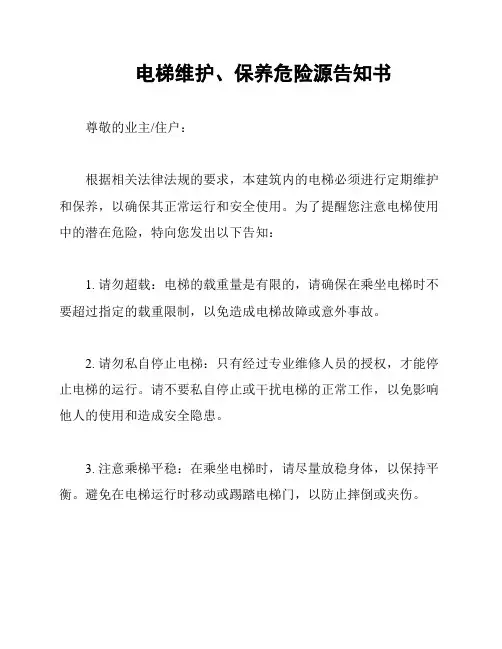 电梯维护、保养危险源告知书

尊敬的业主/住户：

根据相关法律法规的要求，本建筑内的电梯必须进行定期维护和保养，以确保其正常运行和安全使用。为了提醒您注意电梯使用中的潜在危险，特向您发出以下告知：

1. 请勿超载：电梯的载重量是有限的，请确保在乘坐电梯时不要超过指定的载重限制，以免造成电梯故障或意外事故。

2. 请勿私自停止电梯：只有经过专业维修人员的授权，才能停止电梯的运行。请不要私自停止或干扰电梯的正常工作，以免影响他人的使用和造成安全隐患。

3. 注意乘梯平稳：在乘坐电梯时，请尽量放稳身体，以保持平衡。避免在电梯运行时移动或踢踏电梯门，以防止摔倒或夹伤。